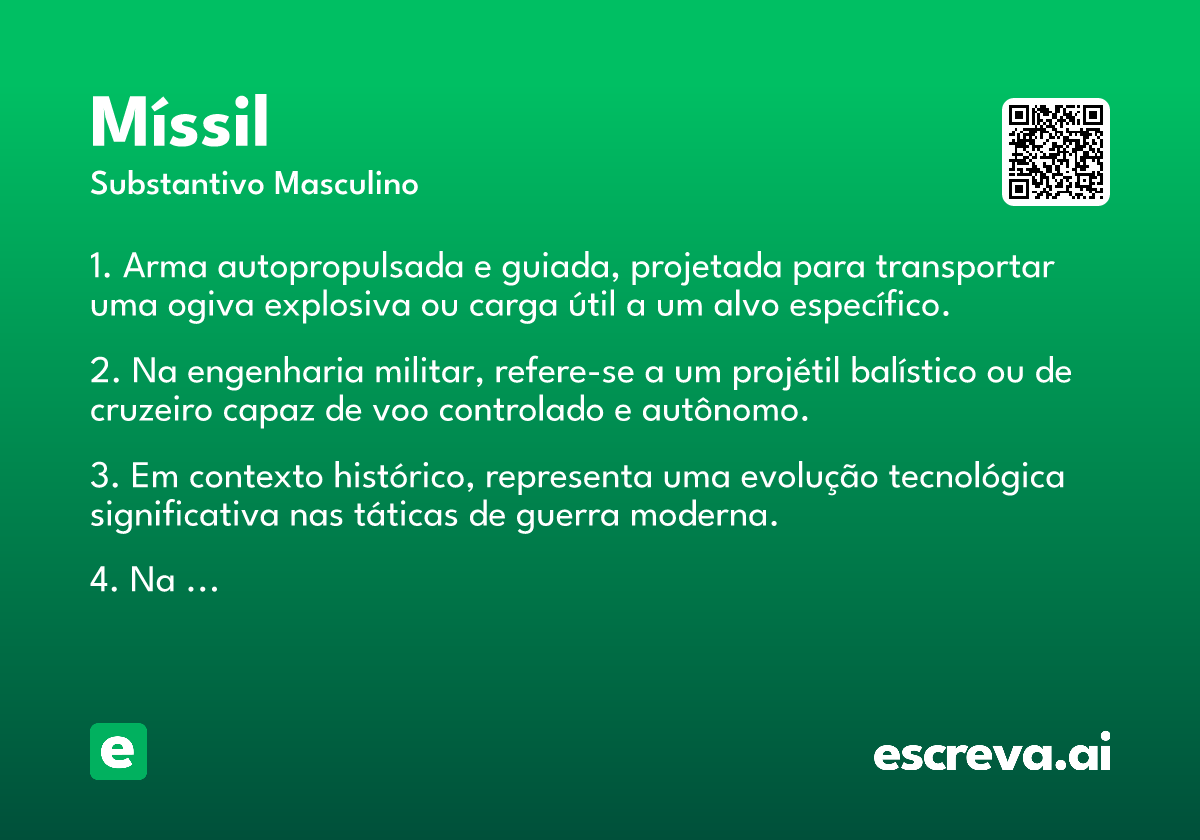 Míssil
Substantivo Masculino

1. Arma autopropulsada e guiada, projetada para transportar uma ogiva explosiva ou carga útil a um alvo específico.

2. Na engenharia militar, refere-se a um projétil balístico ou de cruzeiro capaz de voo controlado e autônomo.

3. Em contexto histórico, representa uma evolução tecnológica significativa nas táticas de guerra moderna.

4. Na ...

e

escreva.ai